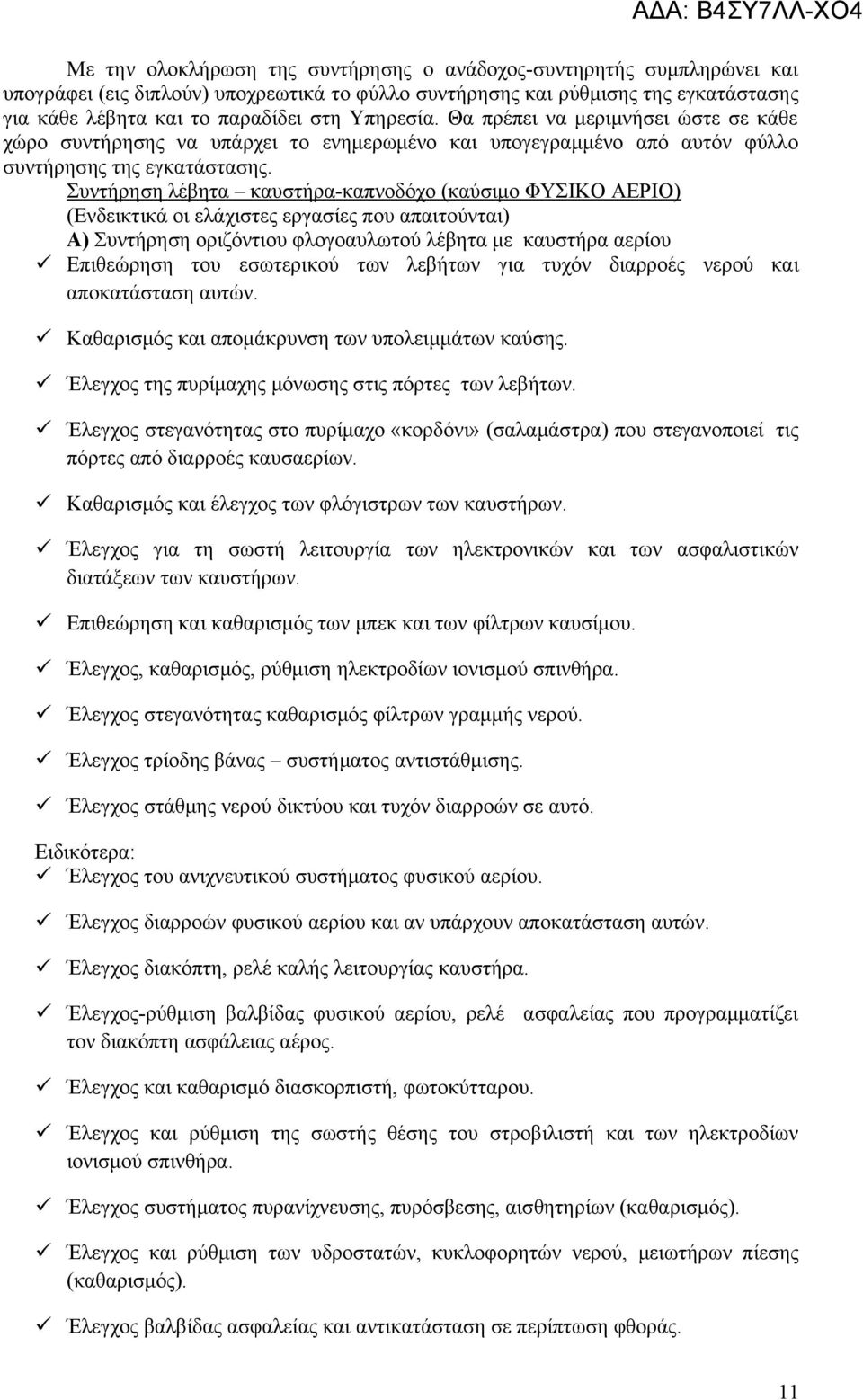 ΑΔΑ: Β4ΣΥ7ΛΛ-ΧΟ4

Με την ολοκλήρωση της συντήρησης ο ανάδοχος-συντηρητής συμπληρώνει και υπογράφει (εις διπλούν) υποχρεωτικά το φύλλο συντήρησης και ρύθμισης της εγκατάστασης για κάθε λέβητα και το παραδίδει στη Υπηρεσία. Θα πρέπει να μεριμνήσει ώστε σε κάθε χώρο συντήρησης να υπάρχει το ενημερωμένο και υπογεγραμμένο από αυτόν φύλλο συντήρησης της εγκατάστασης.

Συντήρηση λέβητα – καυστήρα-καπνοδόχο (καύσιμο ΦΥΣΙΚΟ ΑΕΡΙΟ)
(Ενδεικτικά οι ελάχιστες εργασίες που απαιτούνται)
Α) Συντήρηση οριζόντιου φλογοαυλωτού λέβητα με καυστήρα αερίου
✓ Επιθεώρηση του εσωτερικού των λεβήτων για τυχόν διαρροές νερού και αποκατάσταση αυτών.
✓ Καθαρισμός και απομάκρυνση των υπολειμμάτων καύσης.
✓ Έλεγχος της πυρίμαχης μόνωσης στις πόρτες των λεβήτων.
✓ Έλεγχος στεγανότητας στο πυρίμαχο «κορδόνι» (σαλαμάστρα) που στεγανοποιεί τις πόρτες από διαρροές καυσαερίων.
✓ Καθαρισμός και έλεγχος των φλόγιστρων των καυστήρων.
✓ Έλεγχος για τη σωστή λειτουργία των ηλεκτρονικών και των ασφαλιστικών διατάξεων των καυστήρων.
✓ Επιθεώρηση και καθαρισμός των μπεκ και των φίλτρων καυσίμου.
✓ Έλεγχος, καθαρισμός, ρύθμιση ηλεκτροδίων ιονισμού σπινθήρα.
✓ Έλεγχος στεγανότητας καθαρισμός φίλτρων γραμμής νερού.
✓ Έλεγχος τρίοδης βάνας – συστήματος αντιστάθμισης.
✓ Έλεγχος στάθμης νερού δικτύου και τυχόν διαρροών σε αυτό.

Ειδικότερα:
✓ Έλεγχος του ανιχνευτικού συστήματος φυσικού αερίου.
✓ Έλεγχος διαρροών φυσικού αερίου και αν υπάρχουν αποκατάσταση αυτών.
✓ Έλεγχος διακόπτη, ρελέ καλής λειτουργίας καυστήρα.
✓ Έλεγχος-ρύθμιση βαλβίδας φυσικού αερίου, ρελέ ασφαλείας που προγραμματίζει τον διακόπτη ασφάλειας αέρος.
✓ Έλεγχος και καθαρισμό διασκορπιστή, φωτοκύτταρου.
✓ Έλεγχος και ρύθμιση της σωστής θέσης του στροβιλιστή και των ηλεκτροδίων ιονισμού σπινθήρα.
✓ Έλεγχος συστήματος πυρανίχνευσης, πυρόσβεσης, αισθητηρίων (καθαρισμός).
✓ Έλεγχος και ρύθμιση των υδροστατών, κυκλοφορητών νερού, μειωτήρων πίεσης (καθαρισμός).
✓ Έλεγχος βαλβίδας ασφαλείας και αντικατάσταση σε περίπτωση φθοράς.

11